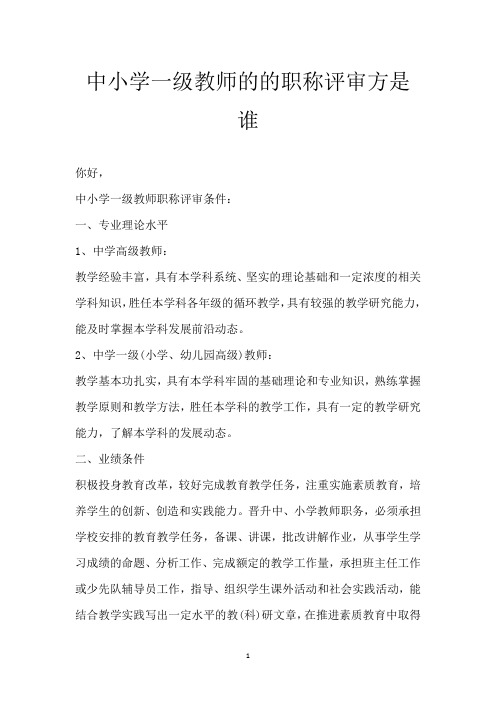 中小学一级教师的的职称评审方是谁

你好，

中小学一级教师职称评审条件：

一、专业理论水平

1、中学高级教师：

教学经验丰富，具有本学科系统、坚实的理论基础和一定浓度的相关学科知识，胜任本学科各年级的循环教学，具有较强的教学研究能力，能及时掌握本学科发展前沿动态。

2、中学一级（小学、幼儿园高级）教师：

教学基本功扎实，具有本学科牢固的基础理论和专业知识，熟练掌握教学原则和教学方法，胜任本学科的教学工作，具有一定的教学研究能力，了解本学科的发展动态。

二、业绩条件

积极投身教育改革，较好完成教育教学任务，注重实施素质教育，培养学生的创新、创造和实践能力。晋升中、小学教师职务，必须承担学校安排的教育教学任务，备课、讲课，批改讲解作业，从事学生学习成绩的命题、分析工作、完成额定的教学工作量，承担班主任工作或少先队辅导员工作，指导、组织学生课外活动和社会实践活动，能结合教学实践写出一定水平的教（科）研文章，在推进素质教育中取得

1